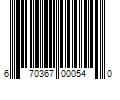 6 70367 00054 0